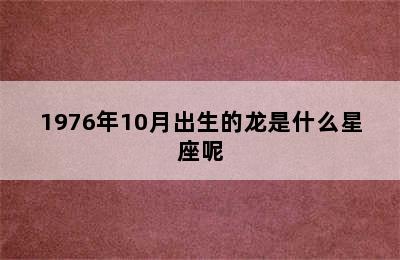 1976年10月出生的龙是什么星座呢